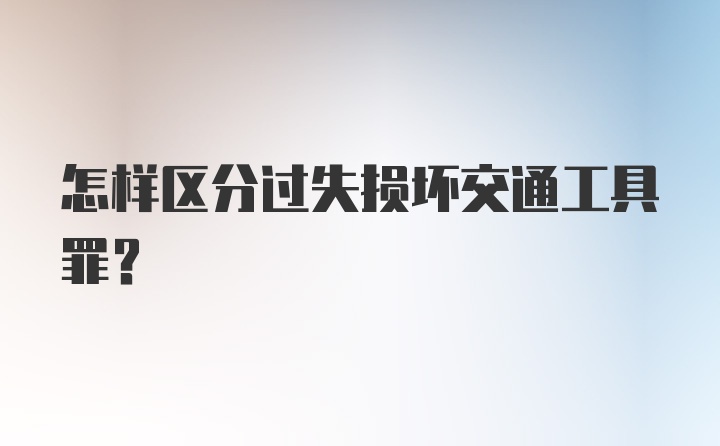 怎样区分过失损坏交通工具罪？